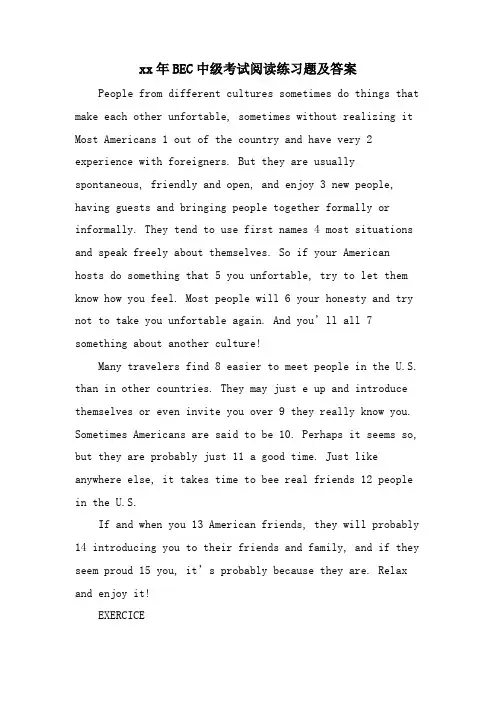 xx年BEC中级考试阅读练习题及答案

People from different cultures sometimes do things that make each other unfortable, sometimes without realizing it Most Americans 1 out of the country and have very 2 experience with foreigners. But they are usually spontaneous, friendly and open, and enjoy 3 new people, having guests and bringing people together formally or informally. They tend to use first names 4 most situations and speak freely about themselves. So if your American hosts do something that 5 you unfortable, try to let them know how you feel. Most people will 6 your honesty and try not to take you unfortable again. And you' ll all 7 something about another culture!

Many travelers find 8 easier to meet people in the U.S. than in other countries. They may just e up and introduce themselves or even invite you over 9 they really know you. Sometimes Americans are said to be 10. Perhaps it seems so, but they are probably just 11 a good time. Just like anywhere else, it takes time to bee real friends 12 people in the U.S.

If and when you 13 American friends, they will probably 14 introducing you to their friends and family, and if they seem proud 15 you, it' s probably because they are. Relax and enjoy it!

EXERCICE